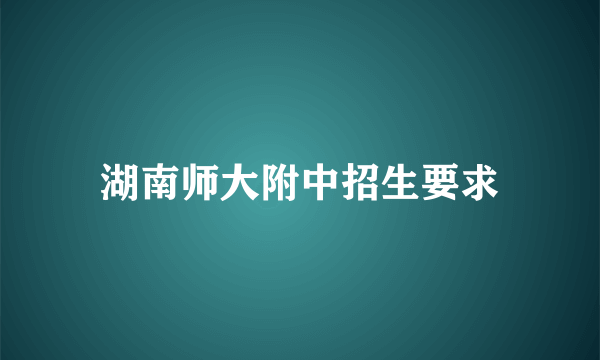 湖南师大附中招生要求